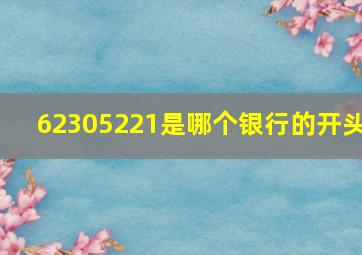 62305221是哪个银行的开头